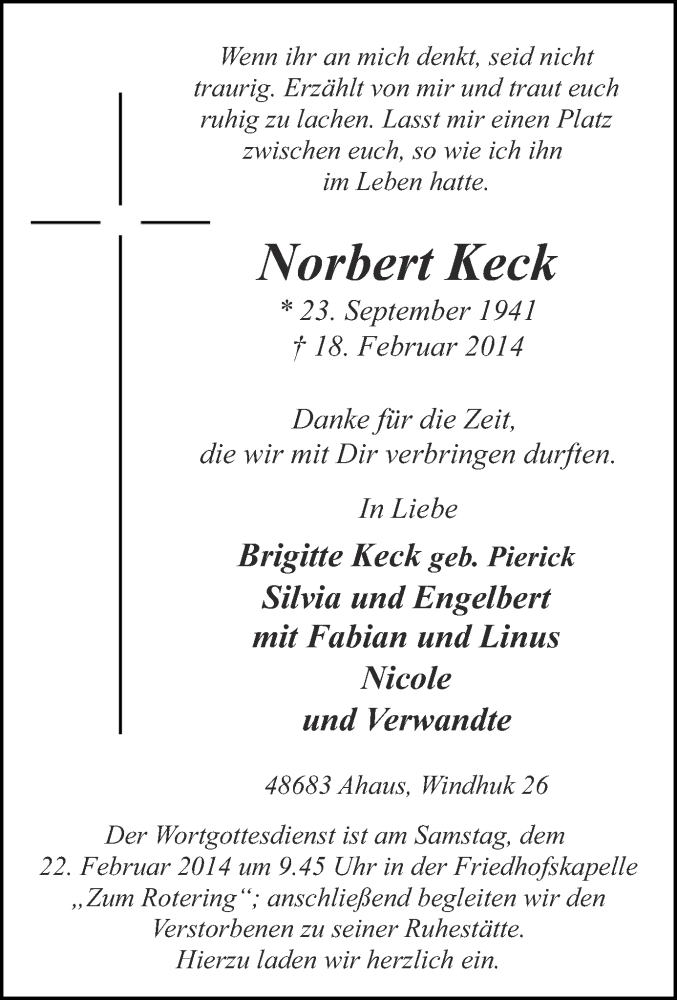 Wenn ihr an mich denkt, seid nicht traurig. Erzählt von mir und traut euch ruhig zu lachen. Lasst mir einen Platz zwischen euch, so wie ich ihn im Leben hatte.

Norbert Keck

* 23. September 1941
† 18. Februar 2014

Danke für die Zeit, die wir mit Dir verbringen durften.

In Liebe

Brigitte Keck geb. Pierick
Silvia und Engelbert
mit Fabian und Linus
Nicole
und Verwandte

48683 Ahaus, Windhuk 26

Der Wortgottesdienst ist am Samstag, dem 22. Februar 2014 um 9.45 Uhr in der Friedhofskapelle „Zum Rotering“; anschließend begleiten wir den Verstorbenen zu seiner Ruhestätte.
Hierzu laden wir herzlich ein.